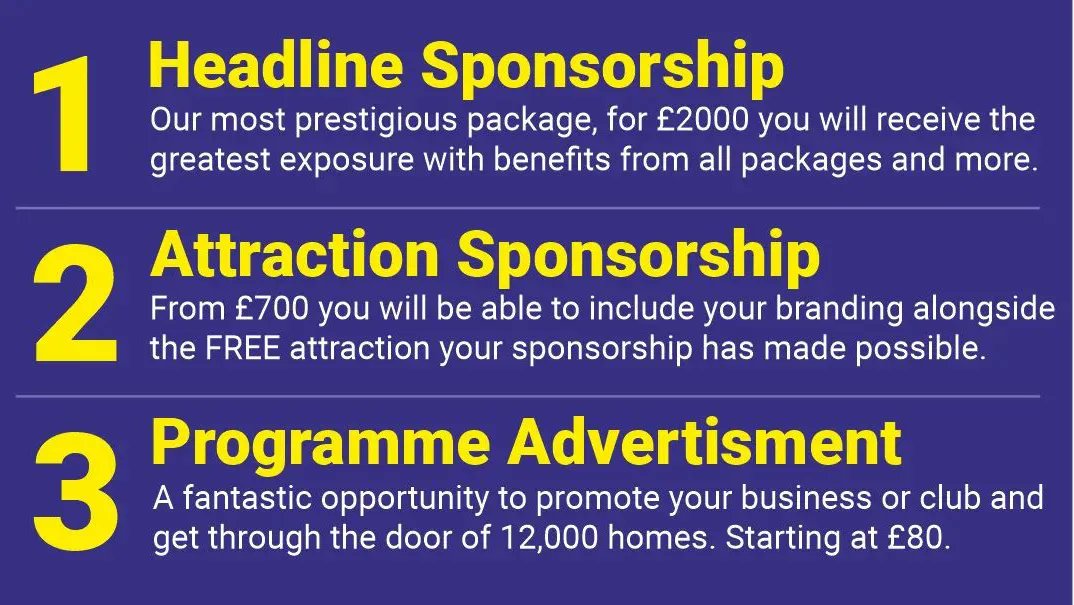 1
Headline Sponsorship
Our most prestigious package, for £2000 you will receive the greatest exposure with benefits from all packages and more.

2
Attraction Sponsorship
From £700 you will be able to include your branding alongside the FREE attraction your sponsorship has made possible.

3
Programme Advertisment
A fantastic opportunity to promote your business or club and get through the door of 12,000 homes. Starting at £80.